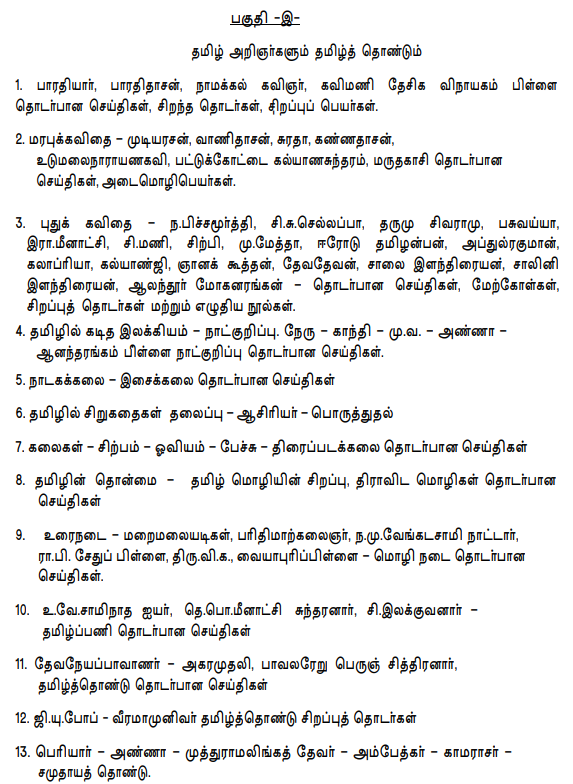 பகுதி -இ-

தமிழ் அறிஞர்களும் தமிழ்த் தொண்டும்

1. பாரதியார், பாரதிதாசன், நாமக்கல் கவிஞர், கவிமணி தேசிக விநாயகம் பிள்ளை தொடர்பான செய்திகள், சிறந்த தொடர்கள், சிறப்புப் பெயர்கள்.

2. மரபுக்கவிதை – முடியரசன், வாணிதாசன், சுரதா, கண்ணதாசன், உடுமலைநாராயணகவி, பட்டுக்கோட்டை கல்யாணசுந்தரம், மருதகாசி தொடர்பான செய்திகள், அடைமொழிபெயர்கள்.

3. புதுக் கவிதை – ந.பிச்சமூர்த்தி, சி.சு.செல்லப்பா, தருமு சிவராமு, பசுவய்யா, இரா.மீனாட்சி, சி.மணி, சிற்பி, மு.மேத்தா, ஈரோடு தமிழன்பன், அப்துல்ரகுமான், கலாப்ரியா, கல்யாண்ஜி, ஞானக் கூத்தன், தேவதேவன், சாலை இளந்திரையன், சாலினி இளந்திரையன், ஆலந்தூர் மோகனரங்கன் – தொடர்பான செய்திகள், மேற்கோள்கள், சிறப்புத் தொடர்கள் மற்றும் எழுதிய நூல்கள்.

4. தமிழில் கடித இலக்கியம் – நாட்குறிப்பு. நேரு – காந்தி – மு.வ. – அண்ணா – ஆனந்தரங்கம் பிள்ளை நாட்குறிப்பு தொடர்பான செய்திகள்.

5. நாடகக்கலை – இசைக்கலை தொடர்பான செய்திகள்

6. தமிழில் சிறுகதைகள் தலைப்பு – ஆசிரியர் – பொருத்துதல்

7. கலைகள் – சிற்பம் – ஓவியம் – பேச்சு – திரைப்படக்கலை தொடர்பான செய்திகள்

8. தமிழின் தொன்மை – தமிழ் மொழியின் சிறப்பு, திராவிட மொழிகள் தொடர்பான செய்திகள்

9. உரைநடை – மறைமலையடிகள், பரிதிமாற்கலைஞர், ந.மு.வேங்கடசாமி நாட்டார், ரா.பி. சேதுப் பிள்ளை, திரு.வி.க., வையாபுரிப்பிள்ளை – மொழி நடை தொடர்பான செய்திகள்.

10. உ.வே.சாமிநாத ஐயர், தெ.பொ.மீனாட்சி சுந்தரனார், சி.இலக்குவனார் – தமிழ்ப்பணி தொடர்பான செய்திகள்

11. தேவநேயப்பாவாணர் – அகரமுதலி, பாவலரேறு பெருஞ் சித்திரனார், தமிழ்த்தொண்டு தொடர்பான செய்திகள்

12. ஜி.யு.போப் – வீரமாமுனிவர் தமிழ்த்தொண்டு சிறப்புத் தொடர்கள்

13. பெரியார் – அண்ணா – முத்துராமலிங்கத் தேவர் – அம்பேத்கர் – காமராசர் – சமுதாயத் தொண்டு.